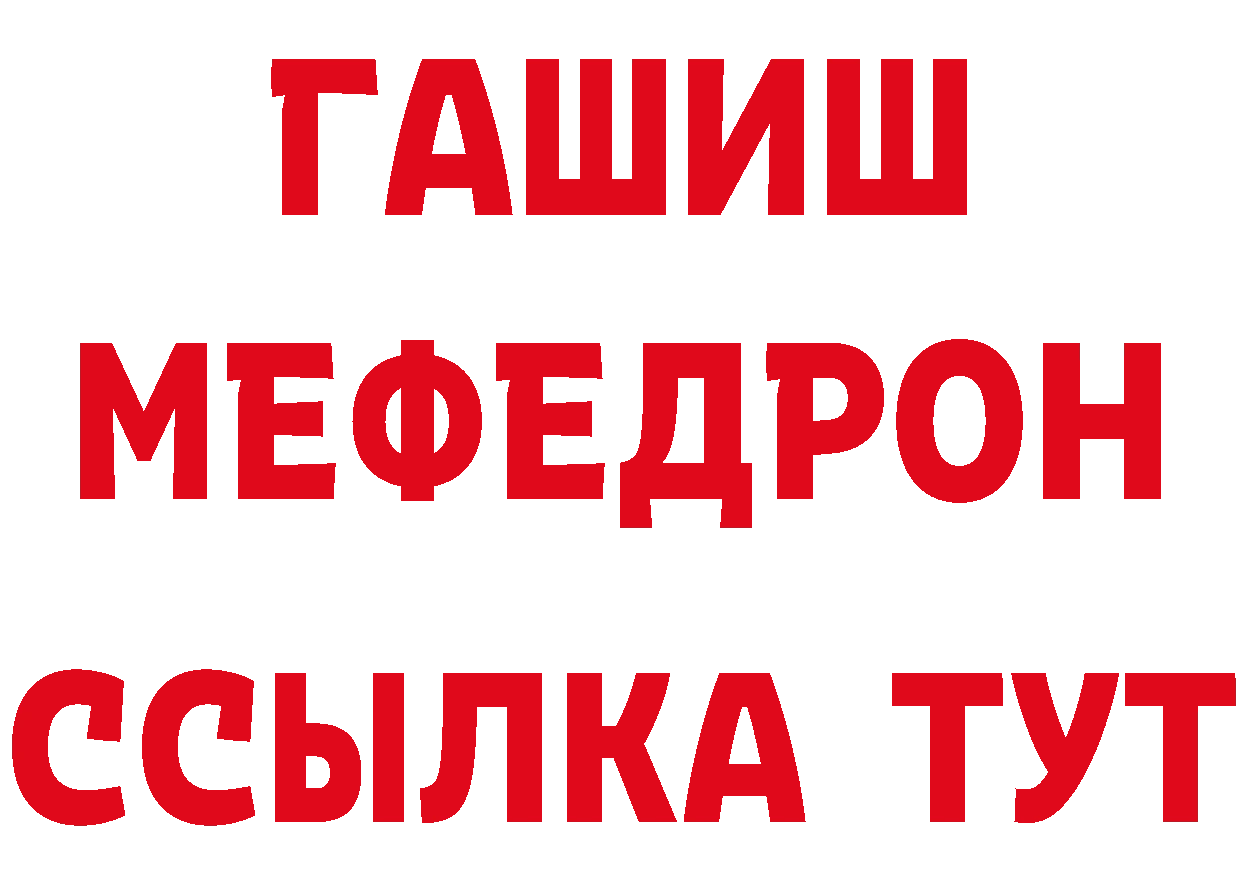 ГАШИШ
МЕФЕДРОН
ССЫЛКА ТУТ